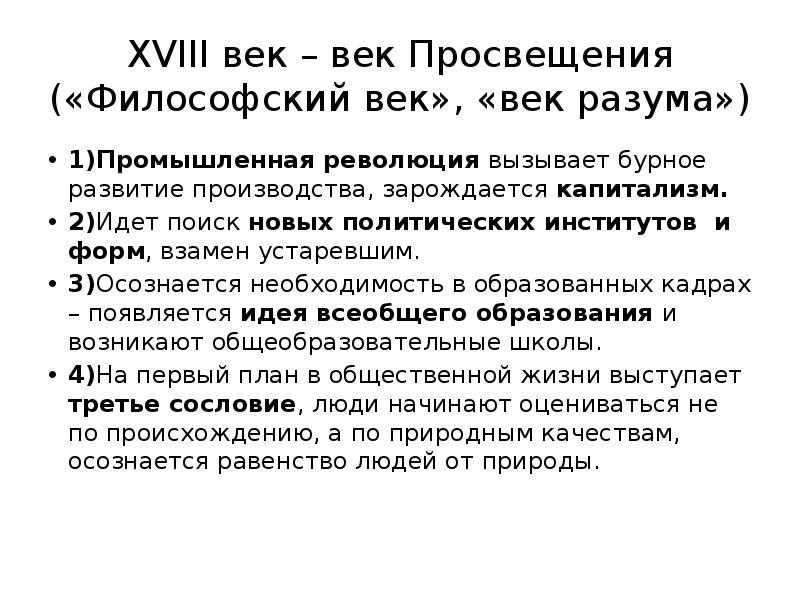 XVIII век – век Просвещения («Философский век», «век разума»)

• 1)Промышленная революция вызывает бурное развитие производства, зарождается капитализм.
• 2)Идет поиск новых политических институтов и форм, взамен устаревшим.
• 3)Осознается необходимость в образованных кадрах – появляется идея всеобщего образования и возникают общеобразовательные школы.
• 4)На первый план в общественной жизни выступает третье сословие, люди начинают оцениваться не по происхождению, а по природным качествам, осознается равенство людей от природы.